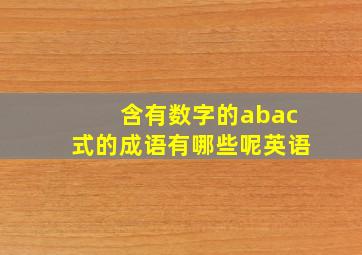 含有数字的abac式的成语有哪些呢英语